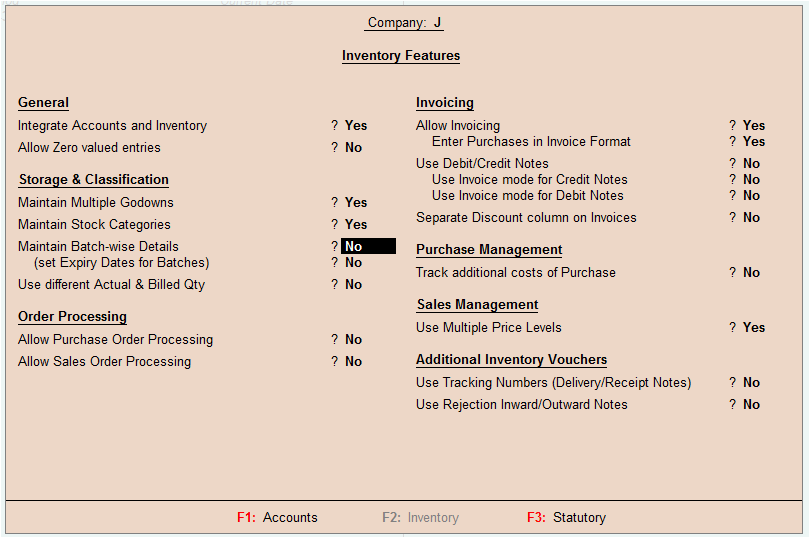 Company: J

Inventory Features

General
Integrate Accounts and Inventory ? Yes
Allow Zero valued entries ? No

Storage & Classification
Maintain Multiple Godowns ? Yes
Maintain Stock Categories ? Yes
Maintain Batch-wise Details ? No
(set Expiry Dates for Batches) ? No
Use different Actual & Billed Qty ? No

Order Processing
Allow Purchase Order Processing ? No
Allow Sales Order Processing ? No

Invoicing
Allow Invoicing ? Yes
Enter Purchases in Invoice Format ? Yes
Use Debit/Credit Notes ? No
Use Invoice mode for Credit Notes ? No
Use Invoice mode for Debit Notes ? No
Separate Discount column on Invoices ? No

Purchase Management
Track additional costs of Purchase ? No

Sales Management
Use Multiple Price Levels ? Yes

Additional Inventory Vouchers
Use Tracking Numbers (Delivery/Receipt Notes) ? No
Use Rejection Inward/Outward Notes ? No

F1: Accounts F2: Inventory F3: Statutory